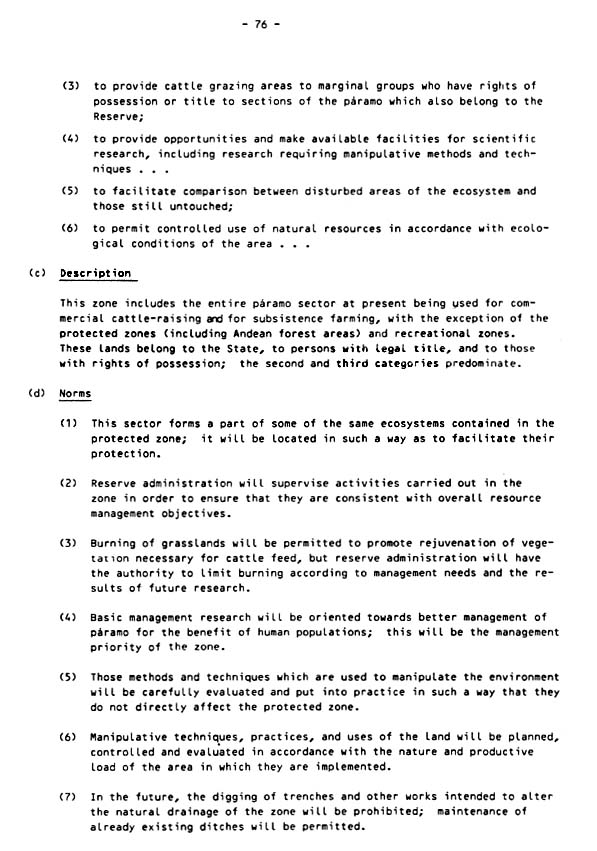 - 76 -

(3) to provide cattle grazing areas to marginal groups who have rights of possession or title to sections of the páramo which also belong to the Reserve;

(4) to provide opportunities and make available facilities for scientific research, including research requiring manipulative methods and techniques . . .

(5) to facilitate comparison between disturbed areas of the ecosystem and those still untouched;

(6) to permit controlled use of natural resources in accordance with ecological conditions of the area . . .

(c) Description

This zone includes the entire páramo sector at present being used for commercial cattle-raising and for subsistence farming, with the exception of the protected zones (including Andean forest areas) and recreational zones. These lands belong to the State, to persons with legal title, and to those with rights of possession; the second and third categories predominate.

(d) Norms

(1) This sector forms a part of some of the same ecosystems contained in the protected zone; it will be located in such a way as to facilitate their protection.

(2) Reserve administration will supervise activities carried out in the zone in order to ensure that they are consistent with overall resource management objectives.

(3) Burning of grasslands will be permitted to promote rejuvenation of vegetation necessary for cattle feed, but reserve administration will have the authority to limit burning according to management needs and the results of future research.

(4) Basic management research will be oriented towards better management of páramo for the benefit of human populations; this will be the management priority of the zone.

(5) Those methods and techniques which are used to manipulate the environment will be carefully evaluated and put into practice in such a way that they do not directly affect the protected zone.

(6) Manipulative techniques, practices, and uses of the land will be planned, controlled and evaluated in accordance with the nature and productive load of the area in which they are implemented.

(7) In the future, the digging of trenches and other works intended to alter the natural drainage of the zone will be prohibited; maintenance of already existing ditches will be permitted.